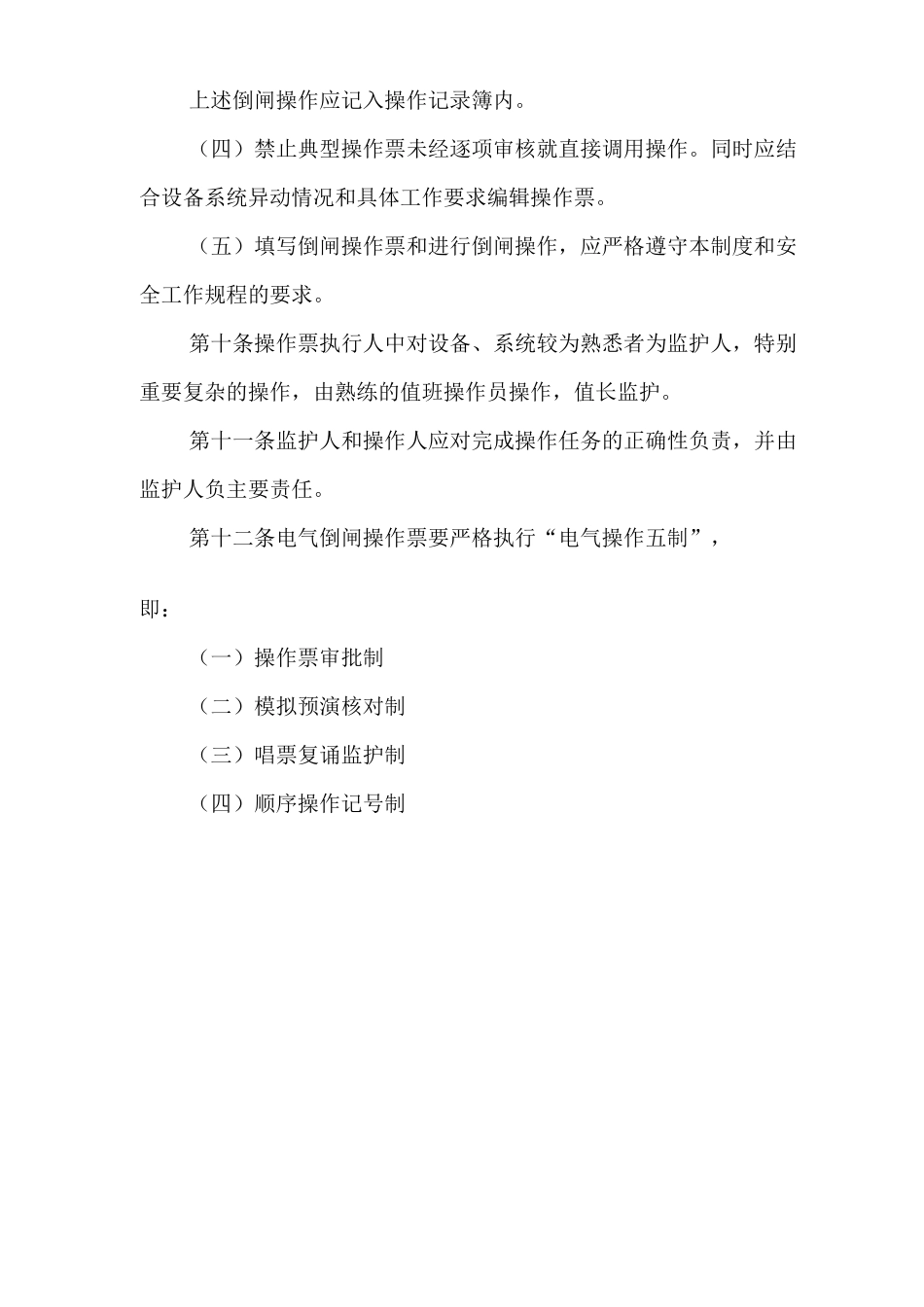 上述倒闸操作应记入操作记录簿内。

（四）禁止典型操作票未经逐项审核就直接调用操作。同时应结合设备系统异动情况和具体工作要求编辑操作票。

（五）填写倒闸操作票和进行倒闸操作，应严格遵守本制度和安全工作规程的要求。

第十条操作票执行人中对设备、系统较为熟悉者为监护人，特别重要复杂的操作，由熟练的值班操作员操作，值长监护。

第十一条监护人和操作人应对完成操作任务的正确性负责，并由监护人负主要责任。

第十二条电气倒闸操作票要严格执行“电气操作五制”，

即：

（一）操作票审批制

（二）模拟预演核对制

（三）唱票复诵监护制

（四）顺序操作记号制